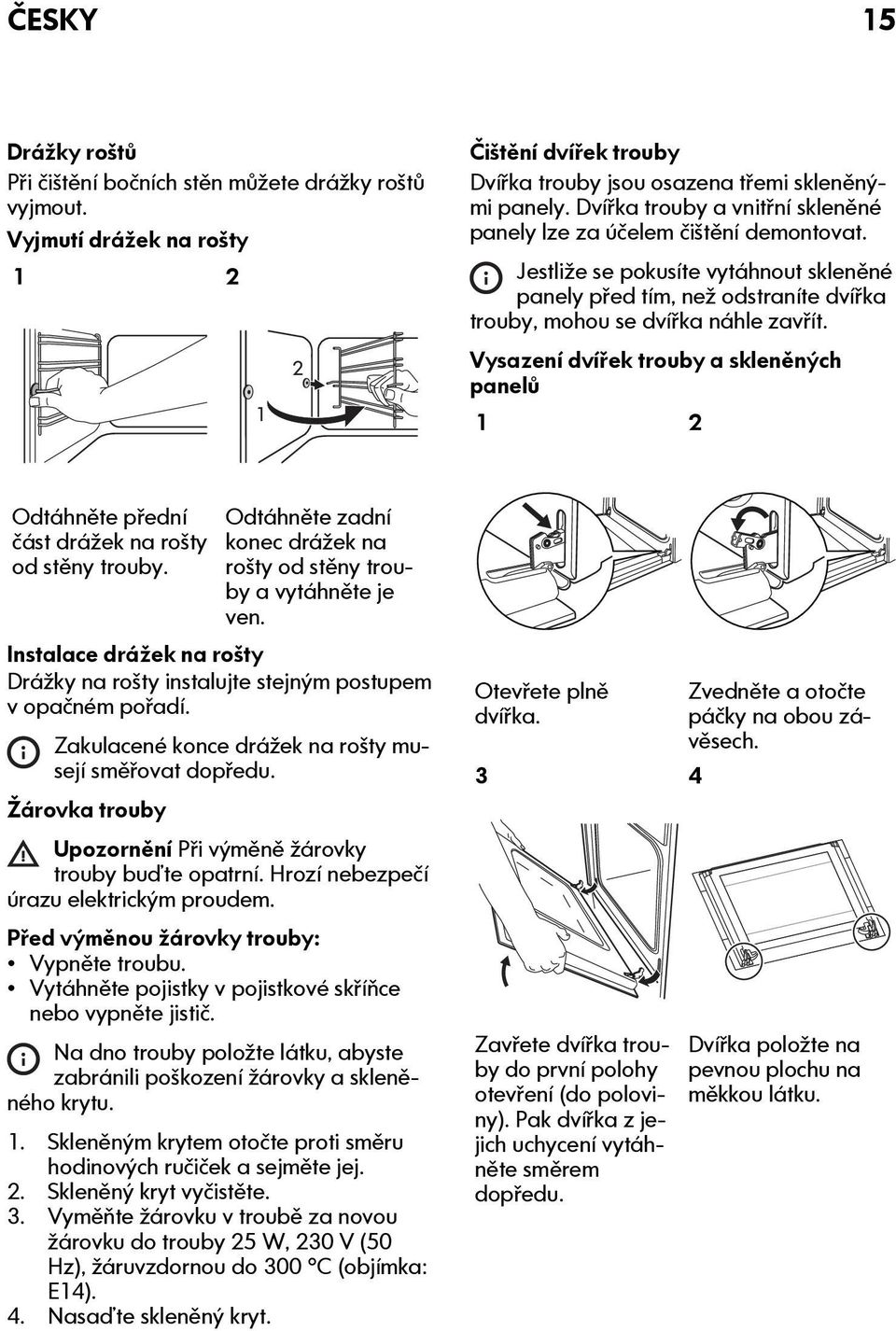 ČESKY 15

Drážky roštů
Při čištění bočních stěn můžete drážky roštů vyjmout.

Vyjmutí drážek na rošty

1 2

2
1

Odtáhněte přední část drážek na rošty od stěny trouby.

Odtáhněte zadní konec drážek na rošty od stěny trouby a vytáhněte je ven.

Instalace drážek na rošty
Drážky na rošty instalujte stejným postupem v opačném pořadí.

Zakulacené konce drážek na rošty musejí směřovat dopředu.

Žárovka trouby

Upozornění Při výměně žárovky trouby buďte opatrní. Hrozí nebezpečí úrazu elektrickým proudem.

Před výměnou žárovky trouby:
• Vypněte troubu.
• Vytáhněte pojistky v pojistkové skříňce nebo vypněte jistič.

Na dno trouby položte látku, abyste zabránili poškození žárovky a skleněného krytu.

1. Skleněným krytem otočte proti směru hodinových ručiček a sejměte jej.
2. Skleněný kryt vyčistěte.
3. Vyměňte žárovku v troubě za novou žárovku do trouby 25 W, 230 V (50 Hz), žáruvzdornou do 300 °C (objímka: E14).
4. Nasaďte skleněný kryt.

Čištění dvířek trouby
Dvířka trouby jsou osazena třemi skleněnými panely. Dvířka trouby a vnitřní skleněné panely lze za účelem čištění demontovat.

Jestliže se pokusíte vytáhnout skleněné panely před tím, než odstraníte dvířka trouby, mohou se dvířka náhle zavřít.

Vysazení dvířek trouby a skleněných panelů

1 2

Otevřete plně dvířka.

Zvedněte a otočte páčky na obou závěsech.

3 4

Zavřete dvířka trouby do první polohy otevření (do poloviny). Pak dvířka z jejich uchycení vytáhněte směrem dopředu.

Dvířka položte na pevnou plochu na měkkou látku.